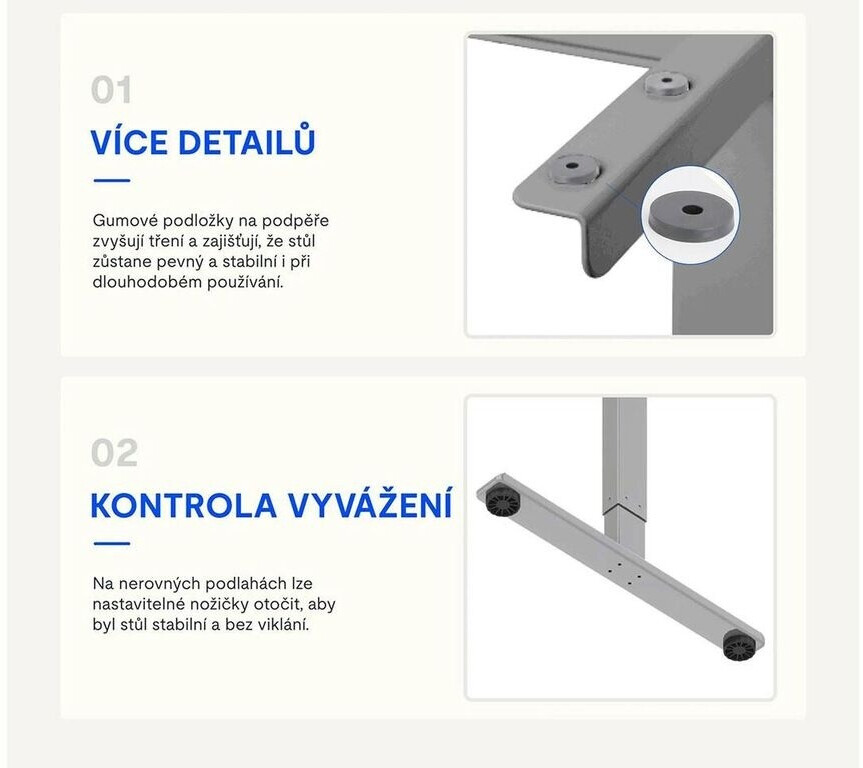 01

VÍCE DETAILŮ

Gumové podložky na podpěře zvyšují tření a zajišťují, že stůl zůstane pevný a stabilní i při dlouhodobém používání.

02

KONTROLA VYVÁŽENÍ

Na nerovných podlahách lze nastavitelné nožičky otočit, aby byl stůl stabilní a bez viklání.